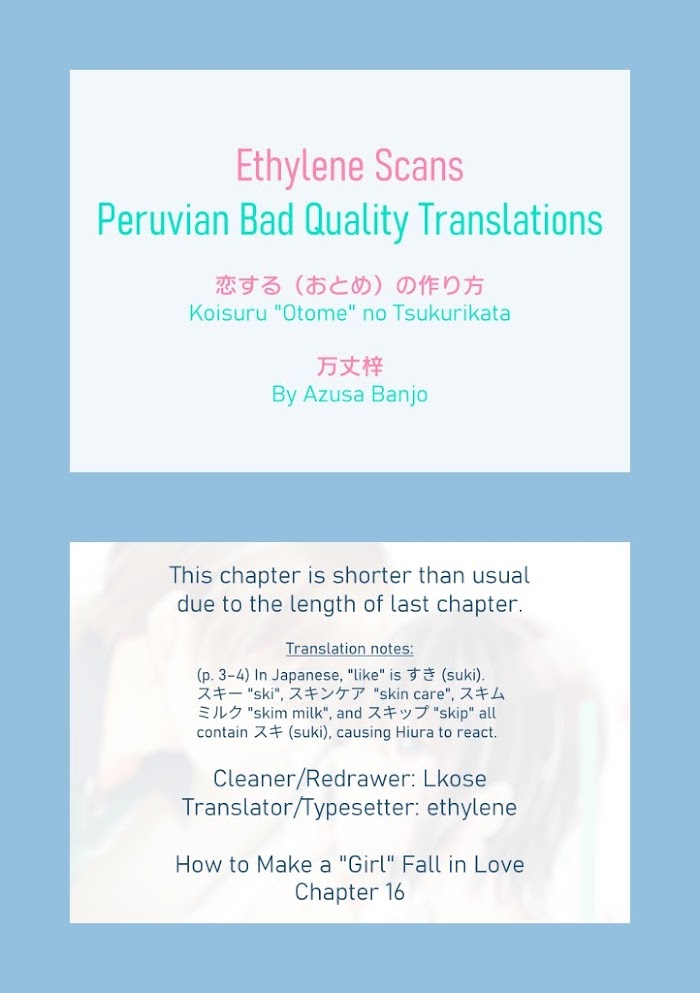 Ethylene Scans
Peruvian Bad Quality Translations

恋する（おとめ）の作り方
Koisuru "Otome" no Tsukurikata

万丈梓
By Azusa Banjo

This chapter is shorter than usual due to the length of last chapter.

Translation notes:

(p. 3-4) In Japanese, "like" is すき (suki). スキー "ski", スキンケア "skin care", スキムミルク "skim milk", and スキップ "skip" all contain スキ (suki), causing Hiura to react.

Cleaner/Redrawer: Lkose
Translator/Typesetter: ethylene

How to Make a "Girl" Fall in Love
Chapter 16